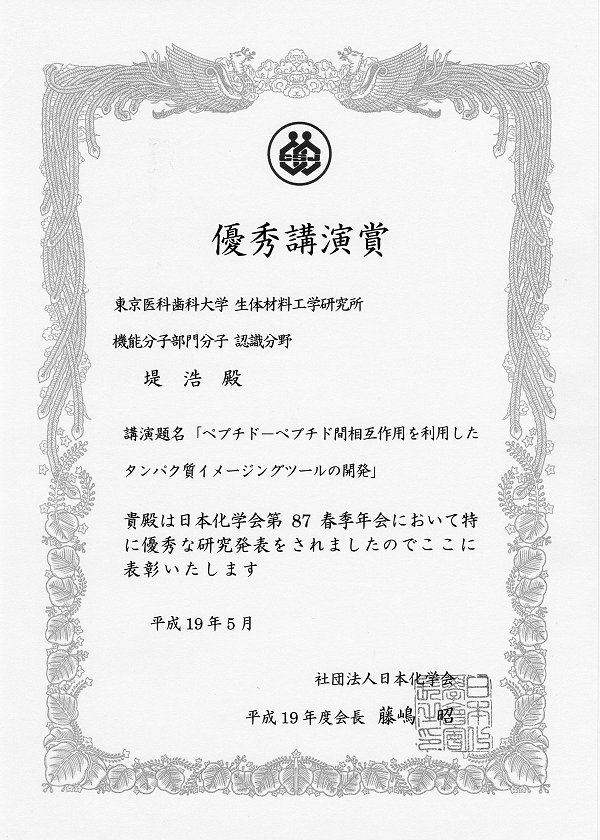 優秀講演賞

東京医科歯科大学 生体材料工学研究所

機能分子部門分子 認識分野

堤 浩 殿

講演題名「ペプチドーペプチド間相互作用を利用したタンパク質イメージングツールの開発」

貴殿は日本化学会第 87 春季年会において特に優秀な研究発表をされましたのでここに表彰いたします

平成19年5月

社団法人日本化学会

平成19年度会長 藤嶋 昭